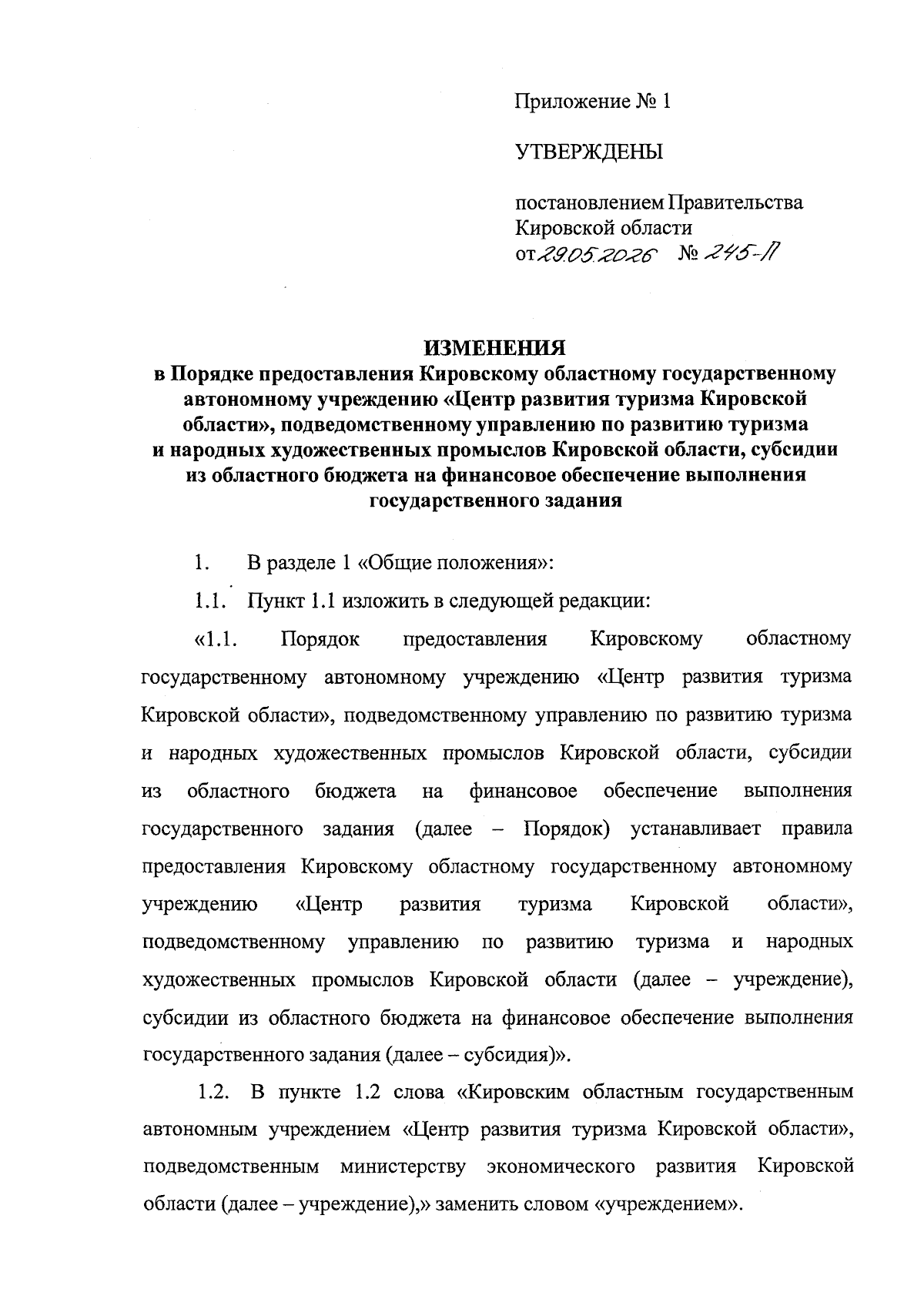 Приложение № 1

УТВЕРЖДЕНЫ

постановлением Правительства Кировской области
от 29.05.2026 № 245-П

ИЗМЕНЕНИЯ
в Порядке предоставления Кировскому областному государственному автономному учреждению «Центр развития туризма Кировской области», подведомственному управлению по развитию туризма и народных художественных промыслов Кировской области, субсидии из областного бюджета на финансовое обеспечение выполнения государственного задания

1. В разделе 1 «Общие положения»:

1.1. Пункт 1.1 изложить в следующей редакции:

«1.1. Порядок предоставления Кировскому областному государственному автономному учреждению «Центр развития туризма Кировской области», подведомственному управлению по развитию туризма и народных художественных промыслов Кировской области, субсидии из областного бюджета на финансовое обеспечение выполнения государственного задания (далее – Порядок) устанавливает правила предоставления Кировскому областному государственному автономному учреждению «Центр развития туризма Кировской области», подведомственному управлению по развитию туризма и народных художественных промыслов Кировской области (далее – учреждение), субсидии из областного бюджета на финансовое обеспечение выполнения государственного задания (далее – субсидия)».

1.2. В пункте 1.2 слова «Кировским областным государственным автономным учреждением «Центр развития туризма Кировской области», подведомственным министерству экономического развития Кировской области (далее – учреждение),» заменить словом «учреждением».